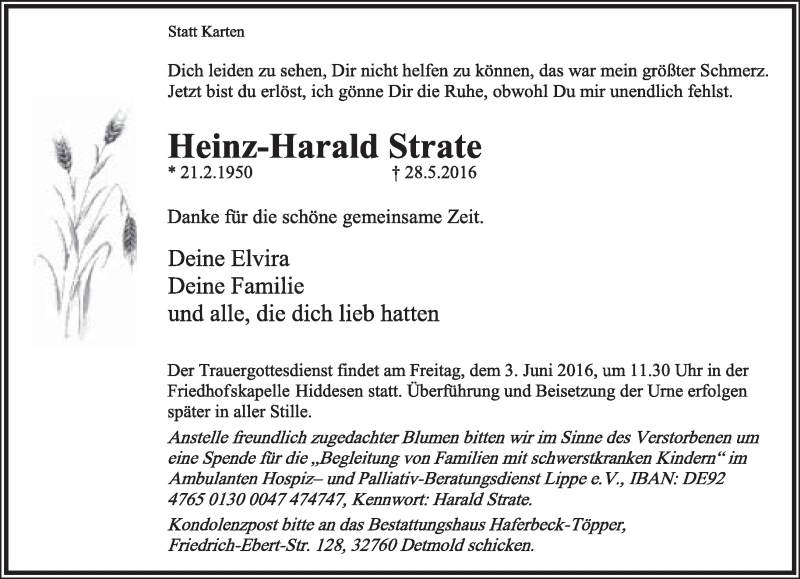 Statt Karten

Dich leiden zu sehen, Dir nicht helfen zu können, das war mein größter Schmerz. Jetzt bist du erlöst, ich gönne Dir die Ruhe, obwohl Du mir unendlich fehlst.

Heinz-Harald Strate
* 21.2.1950 † 28.5.2016

Danke für die schöne gemeinsame Zeit.

Deine Elvira
Deine Familie
und alle, die dich lieb hatten

Der Trauergottesdienst findet am Freitag, dem 3. Juni 2016, um 11.30 Uhr in der Friedhofskapelle Hiddesen statt. Überführung und Beisetzung der Urne erfolgen später in aller Stille.
Anstelle freundlich zugedachter Blumen bitten wir im Sinne des Verstorbenen um eine Spende für die „Begleitung von Familien mit schwerstkranken Kindern“ im Ambulanten Hospiz– und Palliativ-Beratungsdienst Lippe e.V., IBAN: DE92 4765 0130 0047 474747, Kennwort: Harald Strate.
Kondolenzpost bitte an das Bestattungshaus Haferbeck-Töpper, Friedrich-Ebert-Str. 128, 32760 Detmold schicken.